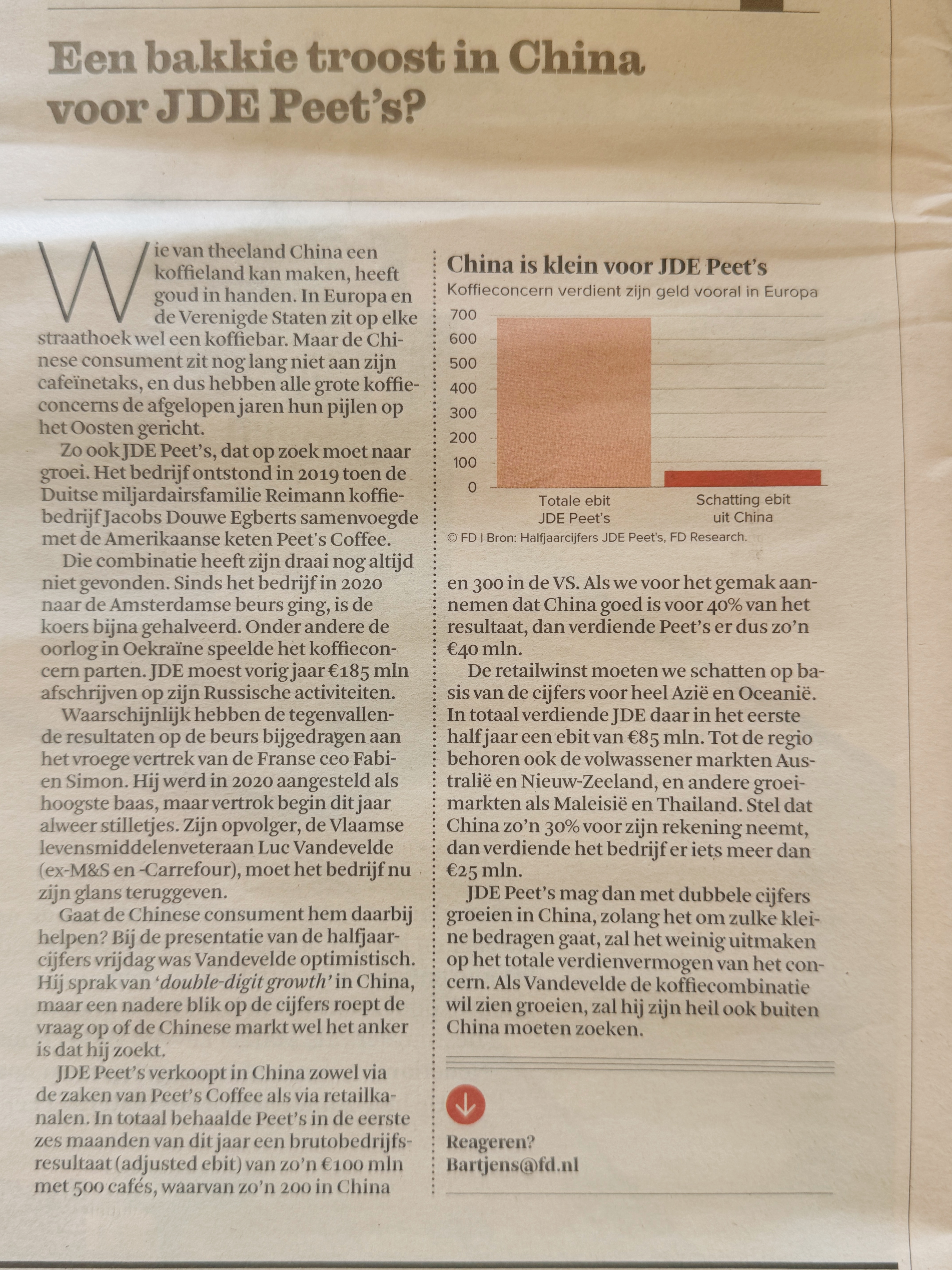 Een bakkie troost in China voor JDE Peet's?

Wie van theeland China een koffieland kan maken, heeft goud in handen. In Europa en de Verenigde Staten zit op elke straathoek wel een koffiebar. Maar de Chinese consument zit nog lang niet aan zijn cafeïnetaks, en dus hebben alle grote koffieconcerns de afgelopen jaren hun pijlen op het Oosten gericht.

Zo ook JDE Peet's, dat op zoek moet naar groei. Het bedrijf ontstond in 2019 toen de Duitse miljardairsfamilie Reimann koffiebedrijf Jacobs Douwe Egberts samenvoegde met de Amerikaanse keten Peet's Coffee.

Die combinatie heeft zijn draai nog altijd niet gevonden. Sinds het bedrijf in 2020 naar de Amsterdamse beurs ging, is de koers bijna gehalveerd. Onder andere de oorlog in Oekraïne speelde het koffieconcern parten. JDE moest vorig jaar €185 mln afschrijven op zijn Russische activiteiten.

Waarschijnlijk hebben de tegenvallende resultaten op de beurs bijgedragen aan het vroege vertrek van de Franse ceo Fabien Simon. Hij werd in 2020 aangesteld als hoogste baas, maar vertrok begin dit jaar alweer stilletjes. Zijn opvolger, de Vlaamse levensmiddelenveteraan Luc Vandevelde (ex-M&S en -Carrefour), moet het bedrijf nu zijn glans teruggeven.

Gaat de Chinese consument hem daarbij helpen? Bij de presentatie van de halfjaarcijfers vrijdag was Vandevelde optimistisch. Hij sprak van 'double-digit growth' in China, maar een nadere blik op de cijfers roept de vraag op of de Chinese markt wel het anker is dat hij zoekt.

JDE Peet's verkoopt in China zowel via de zaken van Peet's Coffee als via retailkanalen. In totaal behaalde Peet's in de eerste zes maanden van dit jaar een brutobedrijfsresultaat (adjusted ebit) van zo'n €100 mln met 500 cafés, waarvan zo'n 200 in China

China is klein voor JDE Peet's
Koffieconcern verdient zijn geld vooral in Europa
700
600
500
400
300
200
100
0
Totale ebit JDE Peet's
Schatting ebit uit China
© FD | Bron: Halfjaarcijfers JDE Peet's, FD Research.

en 300 in de VS. Als we voor het gemak aannemen dat China goed is voor 40% van het resultaat, dan verdiende Peet's er dus zo'n €40 mln.

De retailwinst moeten we schatten op basis van de cijfers voor heel Azië en Oceanië. In totaal verdiende JDE daar in het eerste half jaar een ebit van €85 mln. Tot de regio behoren ook de volwassener markten Australië en Nieuw-Zeeland, en andere groeimarkten als Maleisië en Thailand. Stel dat China zo'n 30% voor zijn rekening neemt, dan verdiende het bedrijf er iets meer dan €25 mln.

JDE Peet's mag dan met dubbele cijfers groeien in China, zolang het om zulke kleine bedragen gaat, zal het weinig uitmaken op het totale verdienvermogen van het concern. Als Vandevelde de koffiecombinatie wil zien groeien, zal hij zijn heil ook buiten China moeten zoeken.

Reageren?
Bartjens@fd.nl